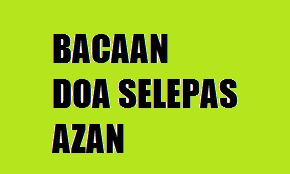 BACAAN DOA SELEPAS AZAN